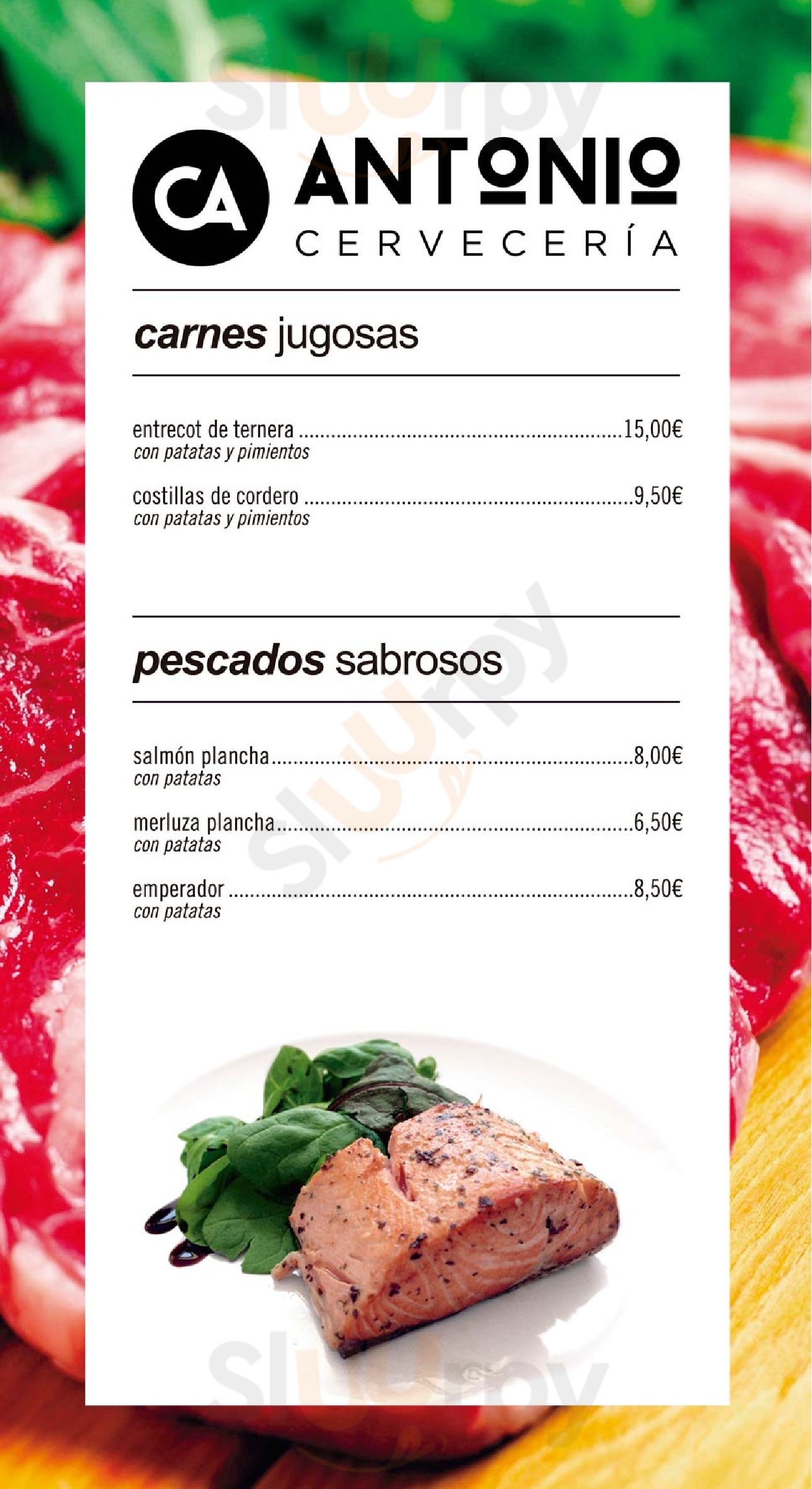 CA ANTONIO
CERVECERÍA

carnes jugosas

entrecot de ternera 15,00€
con patatas y pimientos

costillas de cordero 9,50€
con patatas y pimientos

pescados sabrosos

salmón plancha 8,00€
con patatas

merluza plancha 6,50€
con patatas

emperador 8,50€
con patatas

Sluurpy